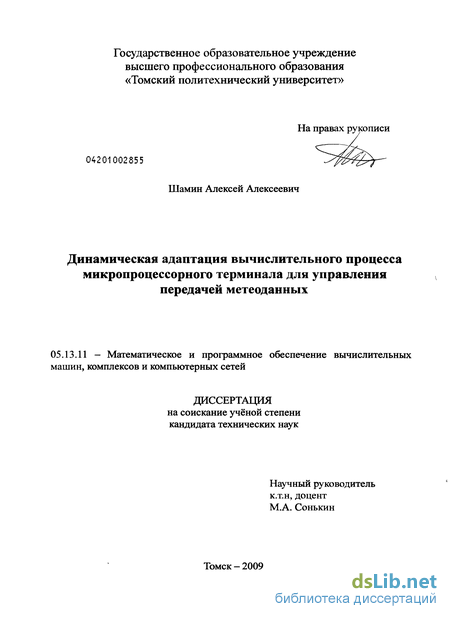 Государственное образовательное учреждение
высшего профессионального образования
«Томский политехнический университет»

На правах рукописи

04201002855

Шамин Алексей Алексеевич

Динамическая адаптация вычислительного процесса микропроцессорного терминала для управления передачей метеоданных

05.13.11 – Математическое и программное обеспечение вычислительных машин, комплексов и компьютерных сетей

ДИССЕРТАЦИЯ
на соискание учёной степени
кандидата технических наук

Научный руководитель
к.т.н, доцент
М.А. Сонькин

Томск – 2009

dsLib.net
библиотека диссертаций